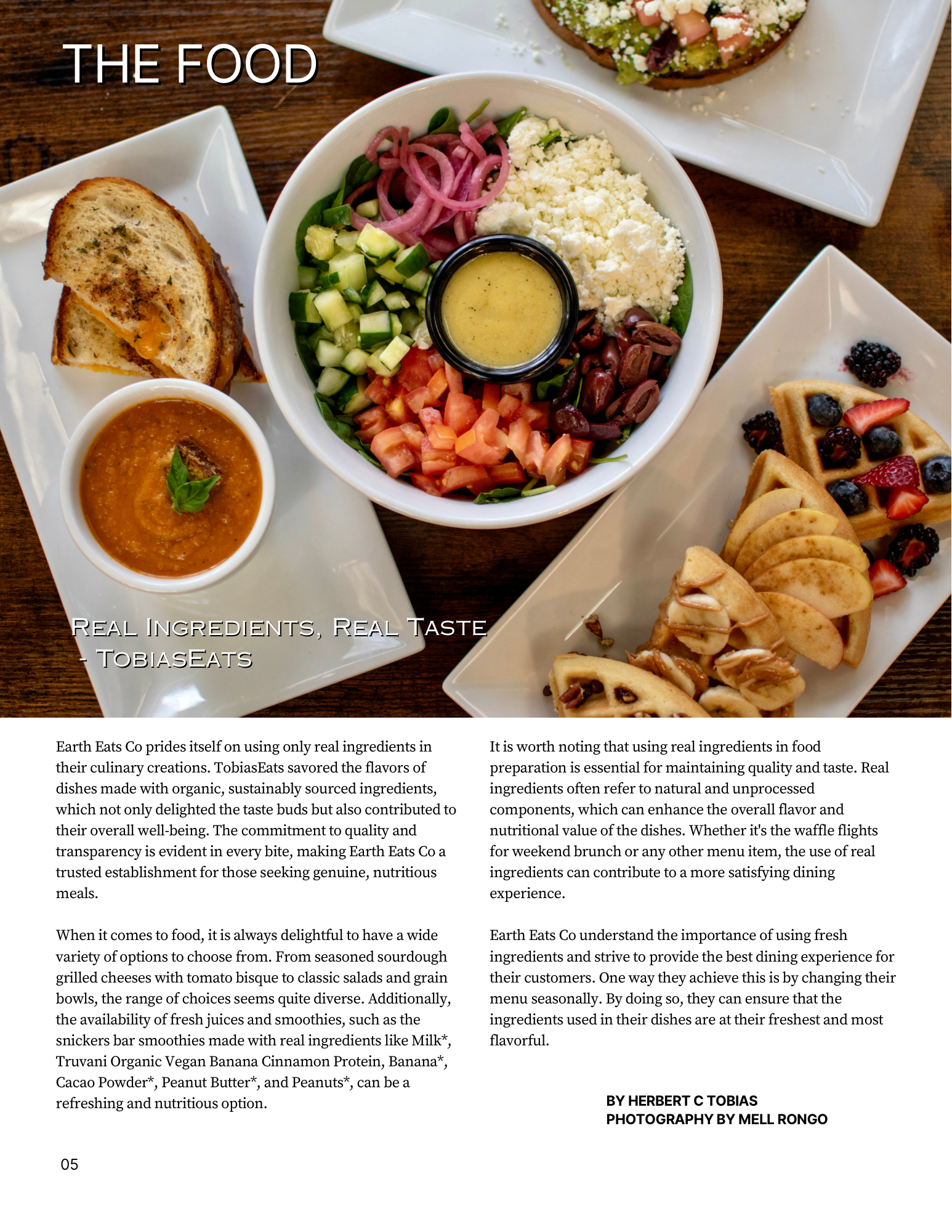 THE FOOD

Real Ingredients, Real Taste - TobiasEats

Earth Eats Co prides itself on using only real ingredients in their culinary creations. TobiasEats savored the flavors of dishes made with organic, sustainably sourced ingredients, which not only delighted the taste buds but also contributed to their overall well-being. The commitment to quality and transparency is evident in every bite, making Earth Eats Co a trusted establishment for those seeking genuine, nutritious meals.

When it comes to food, it is always delightful to have a wide variety of options to choose from. From seasoned sourdough grilled cheeses with tomato bisque to classic salads and grain bowls, the range of choices seems quite diverse. Additionally, the availability of fresh juices and smoothies, such as the snickers bar smoothies made with real ingredients like Milk*, Truvani Organic Vegan Banana Cinnamon Protein, Banana*, Cacao Powder*, Peanut Butter*, and Peanuts*, can be a refreshing and nutritious option.

It is worth noting that using real ingredients in food preparation is essential for maintaining quality and taste. Real ingredients often refer to natural and unprocessed components, which can enhance the overall flavor and nutritional value of the dishes. Whether it's the waffle flights for weekend brunch or any other menu item, the use of real ingredients can contribute to a more satisfying dining experience.

Earth Eats Co understand the importance of using fresh ingredients and strive to provide the best dining experience for their customers. One way they achieve this is by changing their menu seasonally. By doing so, they can ensure that the ingredients used in their dishes are at their freshest and most flavorful.

BY HERBERT C TOBIAS
PHOTOGRAPHY BY MELL RONGO

05